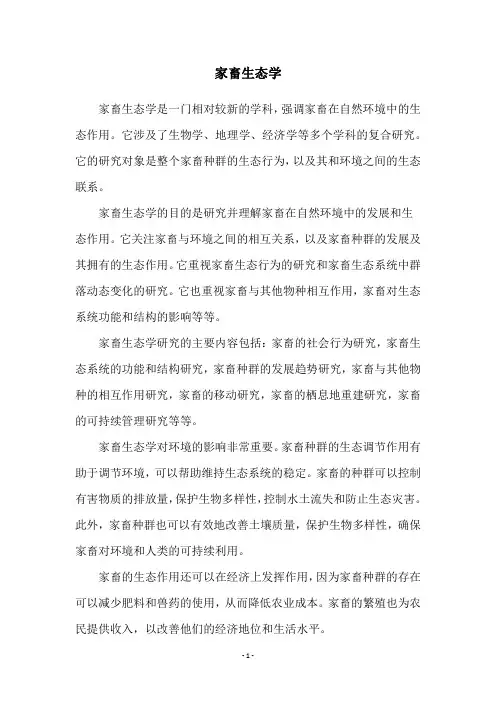 家畜生态学

家畜生态学是一门相对较新的学科，强调家畜在自然环境中的生态作用。它涉及了生物学、地理学、经济学等多个学科的复合研究。它的研究对象是整个家畜种群的生态行为，以及其和环境之间的生态联系。

家畜生态学的目的是研究并理解家畜在自然环境中的发展和生态作用。它关注家畜与环境之间的相互关系，以及家畜种群的发展及其拥有的生态作用。它重视家畜生态行为的研究和家畜生态系统中群落动态变化的研究。它也重视家畜与其他物种相互作用，家畜对生态系统功能和结构的影响等等。

家畜生态学研究的主要内容包括：家畜的社会行为研究，家畜生态系统的功能和结构研究，家畜种群的发展趋势研究，家畜与其他物种的相互作用研究，家畜的移动研究，家畜的栖息地重建研究，家畜的可持续管理研究等等。

家畜生态学对环境的影响非常重要。家畜种群的生态调节作用有助于调节环境，可以帮助维持生态系统的稳定。家畜的种群可以控制有害物质的排放量，保护生物多样性，控制水土流失和防止生态灾害。此外，家畜种群也可以有效地改善土壤质量，保护生物多样性，确保家畜对环境和人类的可持续利用。

家畜的生态作用还可以在经济上发挥作用，因为家畜种群的存在可以减少肥料和兽药的使用，从而降低农业成本。家畜的繁殖也为农民提供收入，以改善他们的经济地位和生活水平。

- 1 -